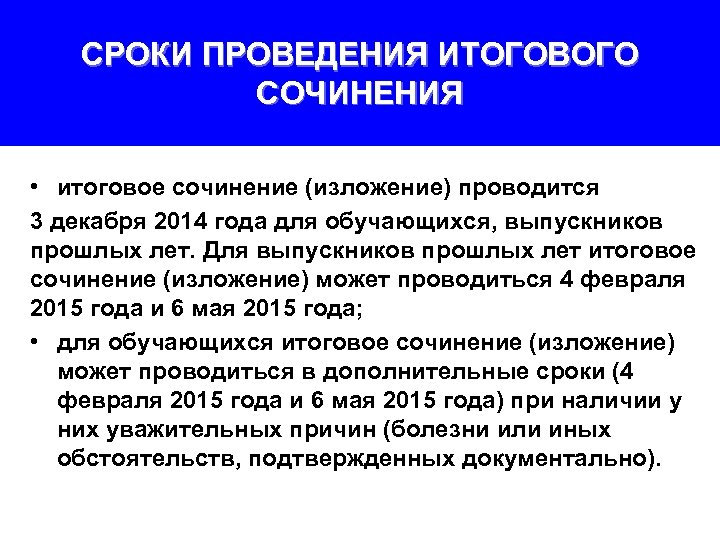 СРОКИ ПРОВЕДЕНИЯ ИТОГОВОГО СОЧИНЕНИЯ

• итоговое сочинение (изложение) проводится

3 декабря 2014 года для обучающихся, выпускников прошлых лет. Для выпускников прошлых лет итоговое сочинение (изложение) может проводиться 4 февраля 2015 года и 6 мая 2015 года;

• для обучающихся итоговое сочинение (изложение) может проводиться в дополнительные сроки (4 февраля 2015 года и 6 мая 2015 года) при наличии у них уважительных причин (болезни или иных обстоятельств, подтвержденных документально).